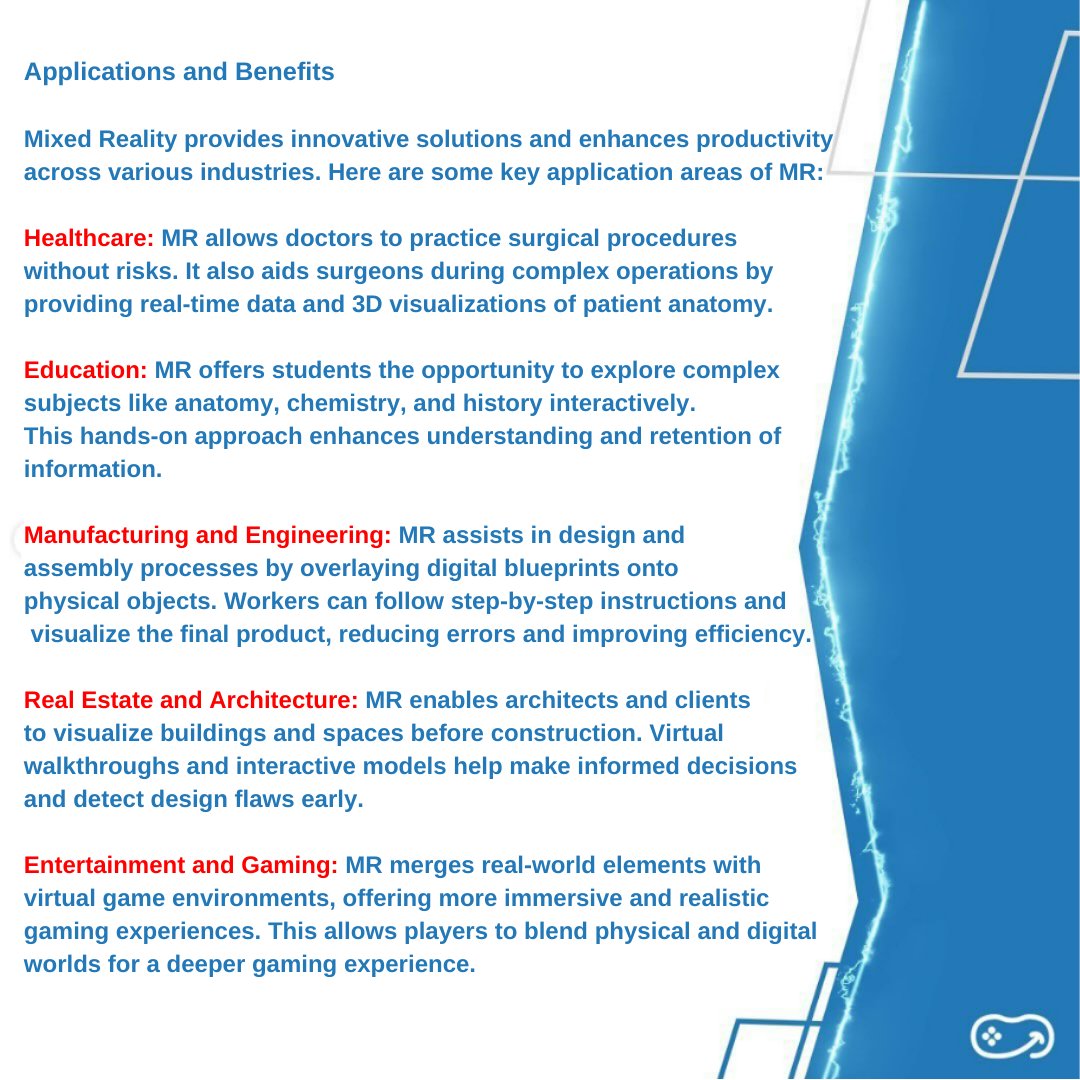 Applications and Benefits

Mixed Reality provides innovative solutions and enhances productivity across various industries. Here are some key application areas of MR:

Healthcare: MR allows doctors to practice surgical procedures without risks. It also aids surgeons during complex operations by providing real-time data and 3D visualizations of patient anatomy.

Education: MR offers students the opportunity to explore complex subjects like anatomy, chemistry, and history interactively. This hands-on approach enhances understanding and retention of information.

Manufacturing and Engineering: MR assists in design and assembly processes by overlaying digital blueprints onto physical objects. Workers can follow step-by-step instructions and visualize the final product, reducing errors and improving efficiency.

Real Estate and Architecture: MR enables architects and clients to visualize buildings and spaces before construction. Virtual walkthroughs and interactive models help make informed decisions and detect design flaws early.

Entertainment and Gaming: MR merges real-world elements with virtual game environments, offering more immersive and realistic gaming experiences. This allows players to blend physical and digital worlds for a deeper gaming experience.